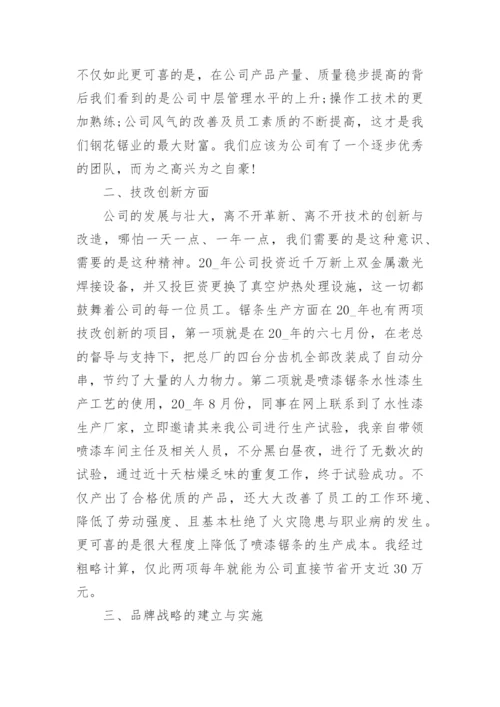 不仅如此更可喜的是，在公司产品产量、质量稳步提高的背后我们看到的是公司中层管理水平的上升;操作工技术的更加熟练;公司风气的改善及员工素质的不断提高，这才是我们钢花锯业的最大财富。我们应该为公司有了一个逐步优秀的团队，而为之高兴为之自豪!

二、技改创新方面

公司的发展与壮大，离不开革新、离不开技术的创新与改造，哪怕一天一点、一年一点，我们需要的是这种意识、需要的是这种精神。20_年公司投资近千万新上双金属激光焊接设备，并又投巨资更换了真空炉热处理设施，这一切都鼓舞着公司的每一位员工。锯条生产方面在20_年也有两项技改创新的项目，第一项就是在20_年的六七月份，在老总的督导与支持下，把总厂的四台分齿机全部改装成了自动分串，节约了大量的人力物力。第二项就是喷漆锯条水性漆生产工艺的使用，20_年8月份，同事在网上联系到了水性漆生产厂家，立即邀请其来我公司进行生产试验，我亲自带领喷漆车间主任及相关人员，不分黑白昼夜，进行了无数次的试验，通过近十天枯燥乏味的重复工作，终于试验成功。不仅产出了合格优质的产品，还大大改善了员工的工作环境、降低了劳动强度、且基本杜绝了火灾隐患与职业病的发生。更可喜的是很大程度上降低了喷漆锯条的生产成本。我经过粗略计算，仅此两项每年就能为公司直接节省开支近30万元。

三、品牌战略的建立与实施